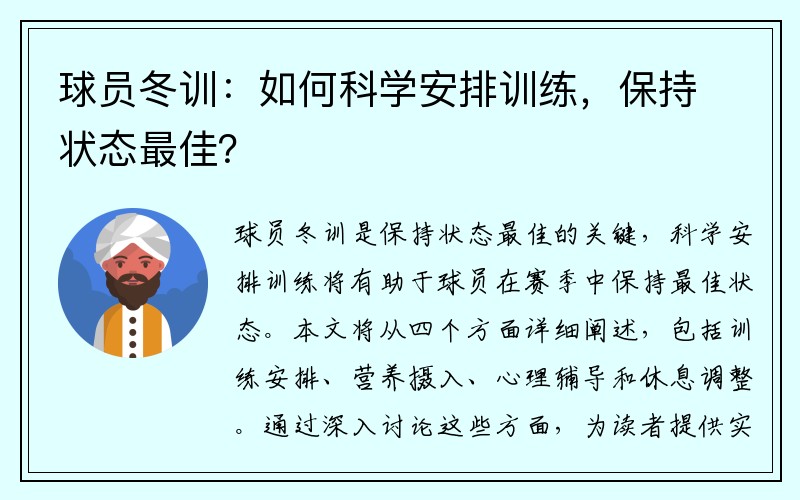 球员冬训：如何科学安排训练，保持状态最佳？

球员冬训是保持状态最佳的关键，科学安排训练将有助于球员在赛季中保持最佳状态。本文将从四个方面详细阐述，包括训练安排、营养摄入、心理辅导和休息调整。通过深入讨论这些方面，为读者提供实